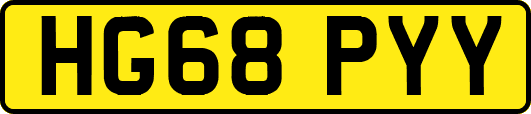 HG68 PYY